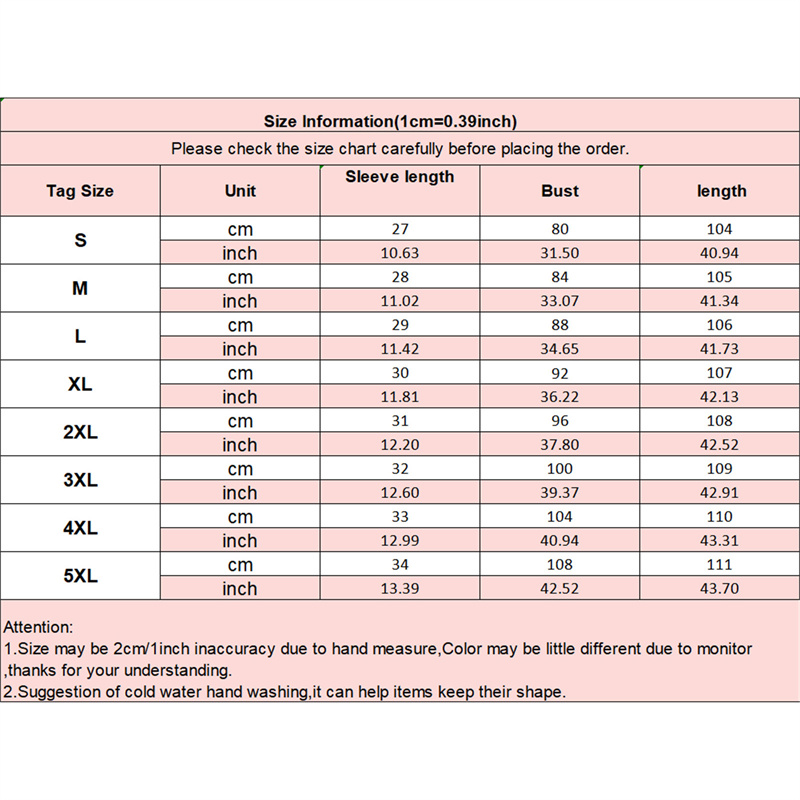 Size Information(1cm=0.39inch)

Please check the size chart carefully before placing the order.

| Tag Size | Unit | Sleeve length | Bust | length |
|---|---|---|---|---|
| S | cm | 27 | 80 | 104 |
|  | inch | 10.63 | 31.50 | 40.94 |
| M | cm | 28 | 84 | 105 |
|  | inch | 11.02 | 33.07 | 41.34 |
| L | cm | 29 | 88 | 106 |
|  | inch | 11.42 | 34.65 | 41.73 |
| XL | cm | 30 | 92 | 107 |
|  | inch | 11.81 | 36.22 | 42.13 |
| 2XL | cm | 31 | 96 | 108 |
|  | inch | 12.20 | 37.80 | 42.52 |
| 3XL | cm | 32 | 100 | 109 |
|  | inch | 12.60 | 39.37 | 42.91 |
| 4XL | cm | 33 | 104 | 110 |
|  | inch | 12.99 | 40.94 | 43.31 |
| 5XL | cm | 34 | 108 | 111 |
|  | inch | 13.39 | 42.52 | 43.70 |

Attention:
1.Size may be 2cm/1inch inaccuracy due to hand measure,Color may be little different due to monitor ,thanks for your understanding.
2.Suggestion of cold water hand washing,it can help items keep their shape.